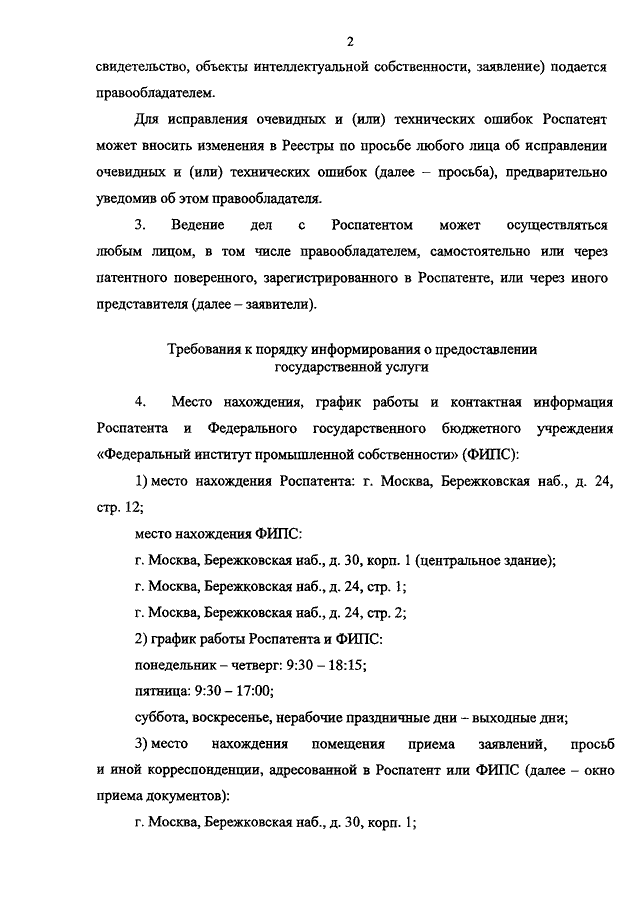 2

свидетельство, объекты интеллектуальной собственности, заявление) подается правообладателем.

Для исправления очевидных и (или) технических ошибок Роспатент может вносить изменения в Реестры по просьбе любого лица об исправлении очевидных и (или) технических ошибок (далее – просьба), предварительно уведомив об этом правообладателя.

3. Ведение дел с Роспатентом может осуществляться любым лицом, в том числе правообладателем, самостоятельно или через патентного поверенного, зарегистрированного в Роспатенте, или через иного представителя (далее – заявители).

Требования к порядку информирования о предоставлении государственной услуги

4. Место нахождения, график работы и контактная информация Роспатента и Федерального государственного бюджетного учреждения «Федеральный институт промышленной собственности» (ФИПС):

1) место нахождения Роспатента: г. Москва, Бережковская наб., д. 24, стр. 12;

место нахождения ФИПС:

г. Москва, Бережковская наб., д. 30, корп. 1 (центральное здание);

г. Москва, Бережковская наб., д. 24, стр. 1;

г. Москва, Бережковская наб., д. 24, стр. 2;

2) график работы Роспатента и ФИПС:

понедельник – четверг: 9:30 – 18:15;

пятница: 9:30 – 17:00;

суббота, воскресенье, нерабочие праздничные дни – выходные дни;

3) место нахождения помещения приема заявлений, просьб и иной корреспонденции, адресованной в Роспатент или ФИПС (далее – окно приема документов):

г. Москва, Бережковская наб., д. 30, корп. 1;